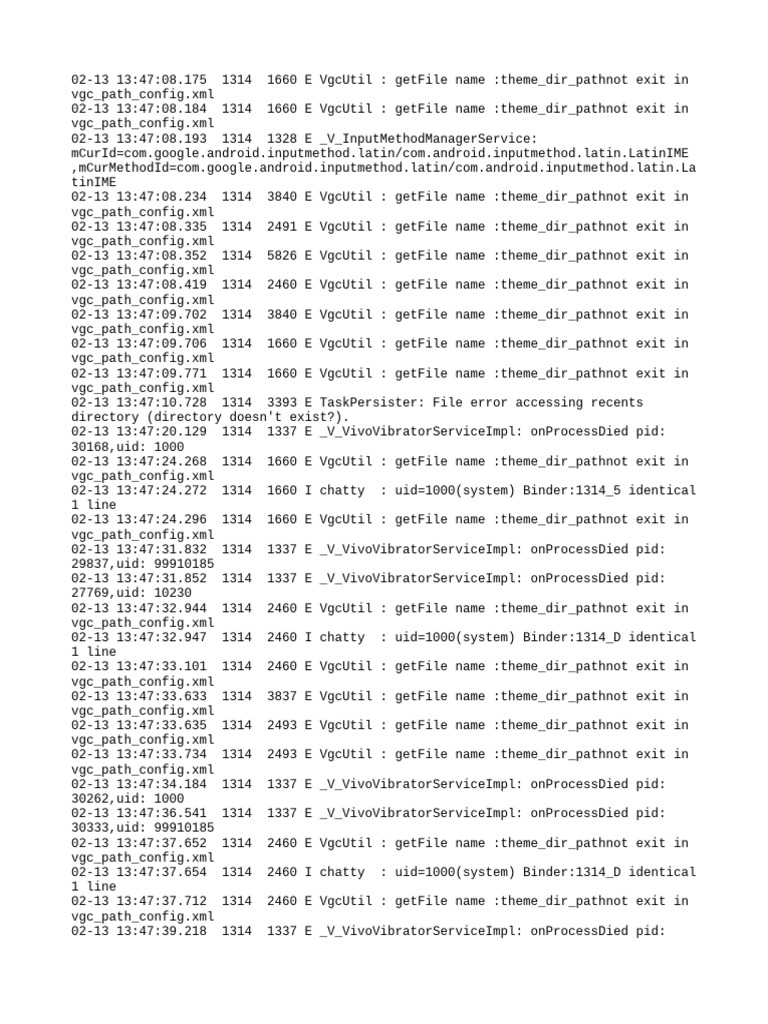 02-13 13:47:08.175 1314 1660 E VgcUtil : getFile name :theme_dir_pathnot exit in vgc_path_config.xml
02-13 13:47:08.184 1314 1660 E VgcUtil : getFile name :theme_dir_pathnot exit in vgc_path_config.xml
02-13 13:47:08.193 1314 1328 E _V_InputMethodManagerService: mCurId=com.google.android.inputmethod.latin/com.android.inputmethod.latin.LatinIME ,mCurMethodId=com.google.android.inputmethod.latin/com.android.inputmethod.latin.LatinIME
02-13 13:47:08.234 1314 3840 E VgcUtil : getFile name :theme_dir_pathnot exit in vgc_path_config.xml
02-13 13:47:08.335 1314 2491 E VgcUtil : getFile name :theme_dir_pathnot exit in vgc_path_config.xml
02-13 13:47:08.352 1314 5826 E VgcUtil : getFile name :theme_dir_pathnot exit in vgc_path_config.xml
02-13 13:47:08.419 1314 2460 E VgcUtil : getFile name :theme_dir_pathnot exit in vgc_path_config.xml
02-13 13:47:09.702 1314 3840 E VgcUtil : getFile name :theme_dir_pathnot exit in vgc_path_config.xml
02-13 13:47:09.706 1314 1660 E VgcUtil : getFile name :theme_dir_pathnot exit in vgc_path_config.xml
02-13 13:47:09.771 1314 1660 E VgcUtil : getFile name :theme_dir_pathnot exit in vgc_path_config.xml
02-13 13:47:10.728 1314 3393 E TaskPersister: File error accessing recents directory (directory doesn't exist?).
02-13 13:47:20.129 1314 1337 E _V_VivoVibratorServiceImpl: onProcessDied pid: 30168,uid: 1000
02-13 13:47:24.268 1314 1660 E VgcUtil : getFile name :theme_dir_pathnot exit in vgc_path_config.xml
02-13 13:47:24.272 1314 1660 I chatty : uid=1000(system) Binder:1314_5 identical 1 line
02-13 13:47:24.296 1314 1660 E VgcUtil : getFile name :theme_dir_pathnot exit in vgc_path_config.xml
02-13 13:47:31.832 1314 1337 E _V_VivoVibratorServiceImpl: onProcessDied pid: 29837,uid: 99910185
02-13 13:47:31.852 1314 1337 E _V_VivoVibratorServiceImpl: onProcessDied pid: 27769,uid: 10230
02-13 13:47:32.944 1314 2460 E VgcUtil : getFile name :theme_dir_pathnot exit in vgc_path_config.xml
02-13 13:47:32.947 1314 2460 I chatty : uid=1000(system) Binder:1314_D identical 1 line
02-13 13:47:33.101 1314 2460 E VgcUtil : getFile name :theme_dir_pathnot exit in vgc_path_config.xml
02-13 13:47:33.633 1314 3837 E VgcUtil : getFile name :theme_dir_pathnot exit in vgc_path_config.xml
02-13 13:47:33.635 1314 2493 E VgcUtil : getFile name :theme_dir_pathnot exit in vgc_path_config.xml
02-13 13:47:33.734 1314 2493 E VgcUtil : getFile name :theme_dir_pathnot exit in vgc_path_config.xml
02-13 13:47:34.184 1314 1337 E _V_VivoVibratorServiceImpl: onProcessDied pid: 30262,uid: 1000
02-13 13:47:36.541 1314 1337 E _V_VivoVibratorServiceImpl: onProcessDied pid: 30333,uid: 99910185
02-13 13:47:37.652 1314 2460 E VgcUtil : getFile name :theme_dir_pathnot exit in vgc_path_config.xml
02-13 13:47:37.654 1314 2460 I chatty : uid=1000(system) Binder:1314_D identical 1 line
02-13 13:47:37.712 1314 2460 E VgcUtil : getFile name :theme_dir_pathnot exit in vgc_path_config.xml
02-13 13:47:39.218 1314 1337 E _V_VivoVibratorServiceImpl: onProcessDied pid: